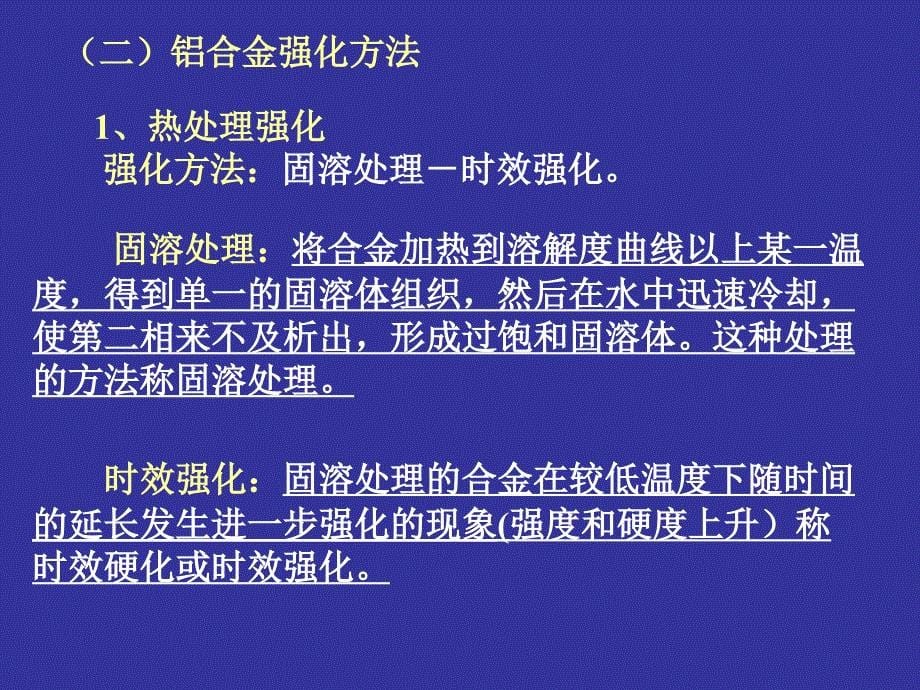 （二）铝合金强化方法

1、热处理强化
强化方法：固溶处理－时效强化。

固溶处理：将合金加热到溶解度曲线以上某一温度，得到单一的固溶体组织，然后在水中迅速冷却，使第二相来不及析出，形成过饱和固溶体。这种处理的方法称固溶处理。

时效强化：固溶处理的合金在较低温度下随时间的延长发生进一步强化的现象(强度和硬度上升）称时效硬化或时效强化。